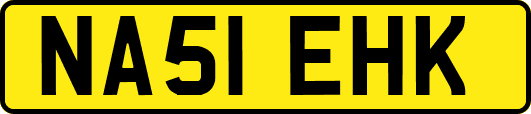 NA51 EHK